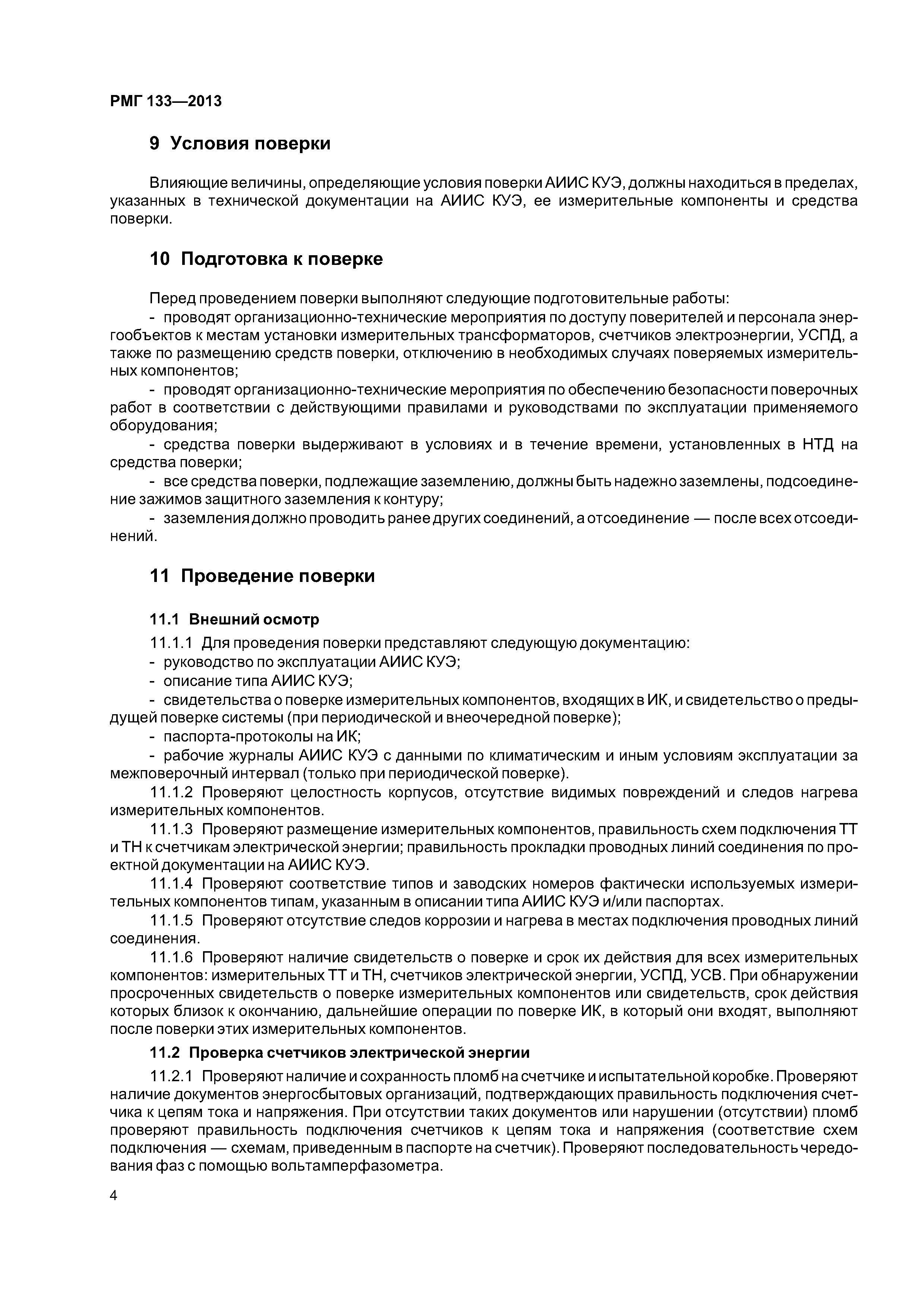 РМГ 133—2013

9 Условия поверки

Влияющие величины, определяющие условия поверки АИИС КУЭ, должны находиться в пределах, указанных в технической документации на АИИС КУЭ, ее измерительные компоненты и средства поверки.

10 Подготовка к поверке

Перед проведением поверки выполняют следующие подготовительные работы:

- проводят организационно-технические мероприятия по доступу поверителей и персонала энергообъектов к местам установки измерительных трансформаторов, счетчиков электроэнергии, УСПД, а также по размещению средств поверки, отключению в необходимых случаях поверяемых измерительных компонентов;

- проводят организационно-технические мероприятия по обеспечению безопасности поверочных работ в соответствии с действующими правилами и руководствами по эксплуатации применяемого оборудования;

- средства поверки выдерживают в условиях и в течение времени, установленных в НТД на средства поверки;

- все средства поверки, подлежащие заземлению, должны быть надежно заземлены, подсоединение зажимов защитного заземления к контуру;

- заземления должно проводить ранее других соединений, а отсоединение — после всех отсоединений.

11 Проведение поверки

11.1 Внешний осмотр

11.1.1 Для проведения поверки представляют следующую документацию:

- руководство по эксплуатации АИИС КУЭ;

- описание типа АИИС КУЭ;

- свидетельства о поверке измерительных компонентов, входящих в ИК, и свидетельство о предыдущей поверке системы (при периодической и внеочередной поверке);

- паспорта-протоколы на ИК;

- рабочие журналы АИИС КУЭ с данными по климатическим и иным условиям эксплуатации за межповерочный интервал (только при периодической поверке).

11.1.2 Проверяют целостность корпусов, отсутствие видимых повреждений и следов нагрева измерительных компонентов.

11.1.3 Проверяют размещение измерительных компонентов, правильность схем подключения ТТ и ТН к счетчикам электрической энергии; правильность прокладки проводных линий соединения по проектной документации на АИИС КУЭ.

11.1.4 Проверяют соответствие типов и заводских номеров фактически используемых измерительных компонентов типам, указанным в описании типа АИИС КУЭ и/или паспортах.

11.1.5 Проверяют отсутствие следов коррозии и нагрева в местах подключения проводных линий соединения.

11.1.6 Проверяют наличие свидетельств о поверке и срок их действия для всех измерительных компонентов: измерительных ТТ и ТН, счетчиков электрической энергии, УСПД, УСВ. При обнаружении просроченных свидетельств о поверке измерительных компонентов или свидетельств, срок действия которых близок к окончанию, дальнейшие операции по поверке ИК, в который они входят, выполняют после поверки этих измерительных компонентов.

11.2 Проверка счетчиков электрической энергии

11.2.1 Проверяют наличие и сохранность пломб на счетчике и испытательной коробке. Проверяют наличие документов энергосбытовых организаций, подтверждающих правильность подключения счетчика к цепям тока и напряжения. При отсутствии таких документов или нарушении (отсутствии) пломб проверяют правильность подключения счетчиков к цепям тока и напряжения (соответствие схем подключения — схемам, приведенным в паспорте на счетчик). Проверяют последовательность чередования фаз с помощью вольтамперфазометра.

4